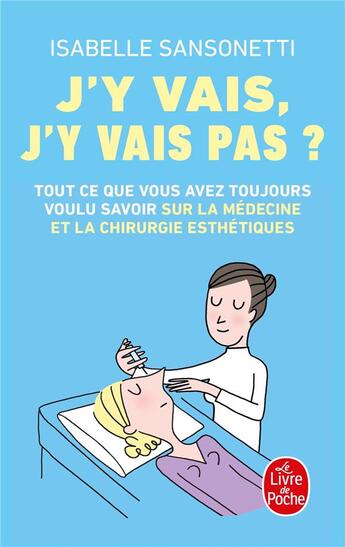 ISABELLE SANSONETTI

J'Y VAIS, J'Y VAIS PAS ?

TOUT CE QUE VOUS AVEZ TOUJOURS VOULU SAVOIR SUR LA MÉDECINE ET LA CHIRURGIE ESTHÉTIQUES

Le Livre de Poche